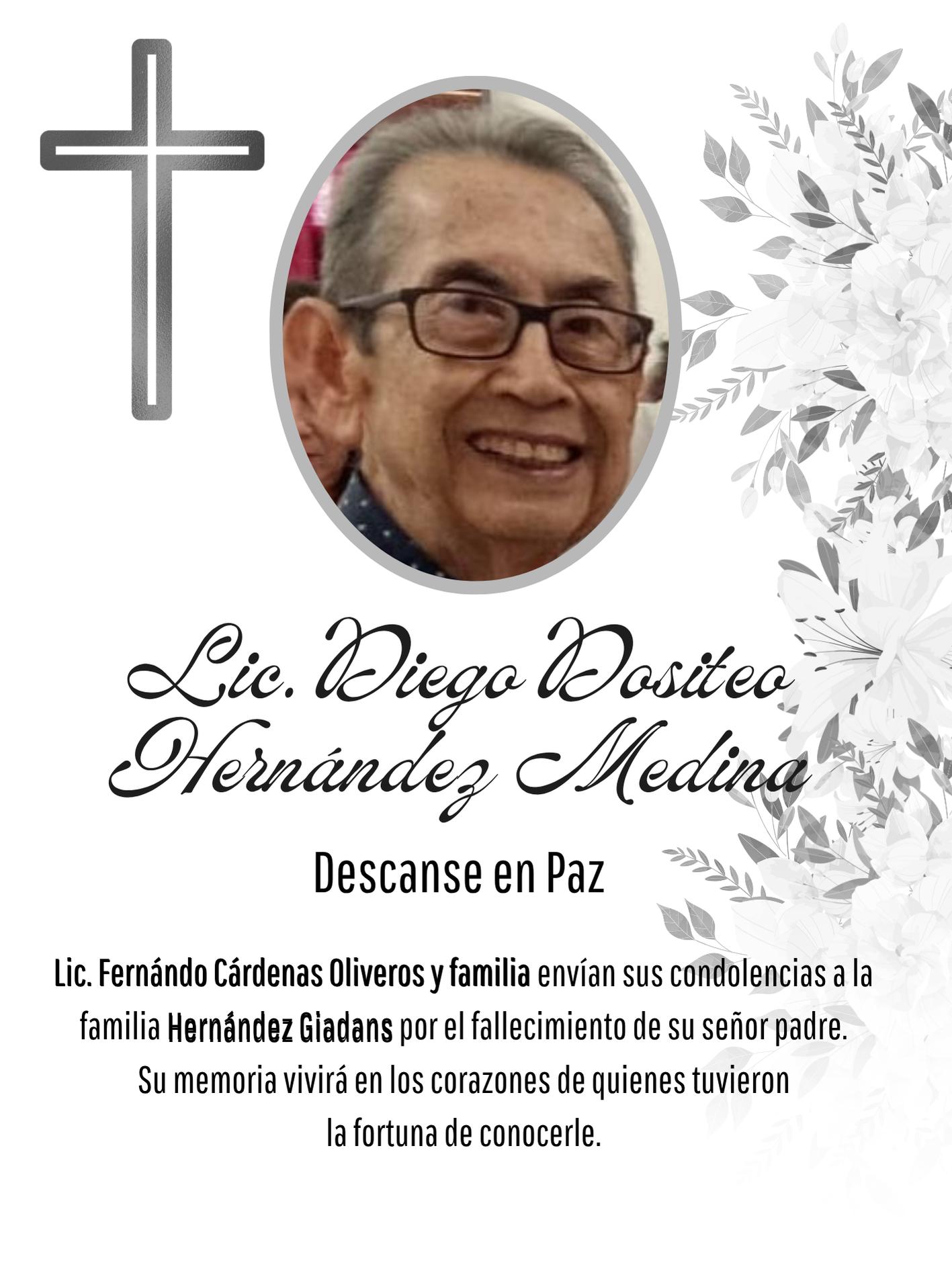 Lic. Diego Dositeo Hernández Medina

Descanse en Paz

Lic. Fernándo Cárdenas Oliveros y familia envían sus condolencias a la familia Hernández Giadans por el fallecimiento de su señor padre. Su memoria vivirá en los corazones de quienes tuvieron la fortuna de conocerle.